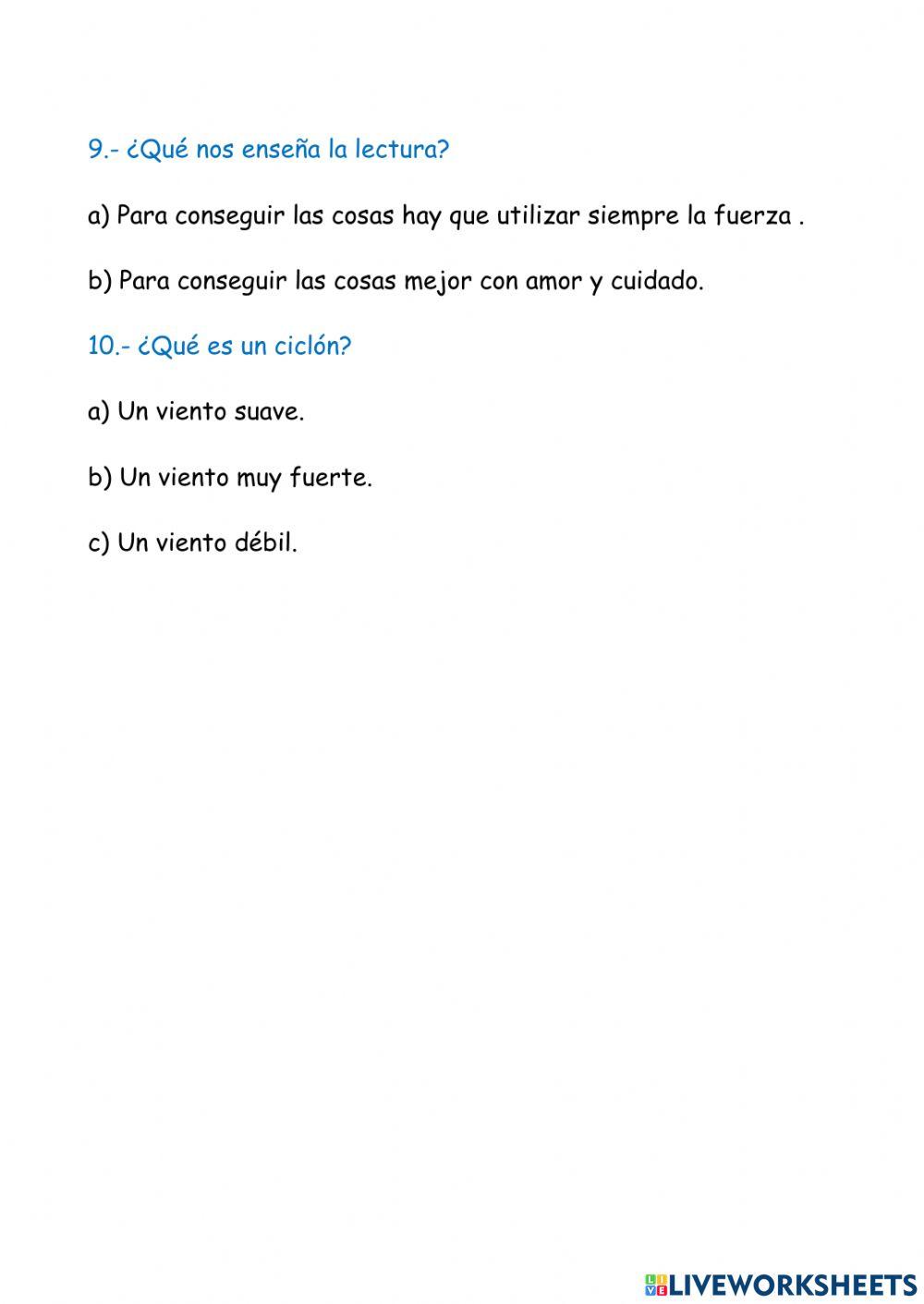 9.- ¿Qué nos enseña la lectura?

a) Para conseguir las cosas hay que utilizar siempre la fuerza .

b) Para conseguir las cosas mejor con amor y cuidado.

10.- ¿Qué es un ciclón?

a) Un viento suave.

b) Un viento muy fuerte.

c) Un viento débil.

LIVEWORKSHEETS